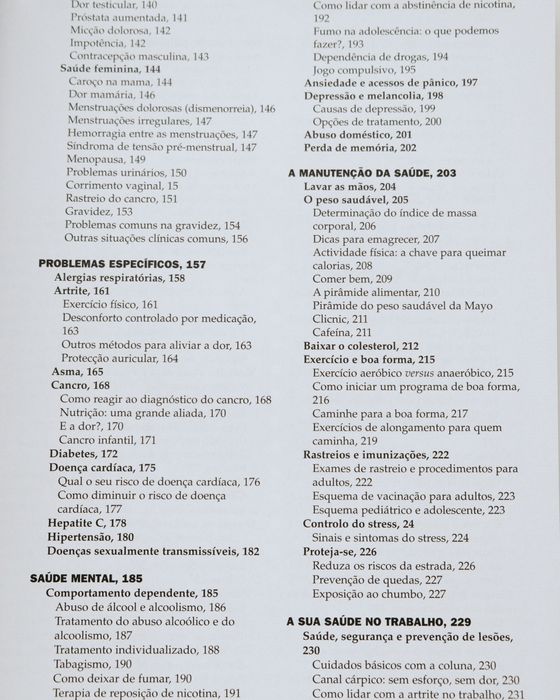 Dor testicular, 140
Próstata aumentada, 141
Micção dolorosa, 142
Impotência, 142
Contracepção masculina, 143
Saúde feminina, 144
Caroço na mama, 144
Dor mamária, 146
Menstruações dolorosas (dismenorreia), 146
Menstruações irregulares, 147
Hemorragia entre as menstruações, 147
Síndroma de tensão pré-menstrual, 147
Menopausa, 149
Problemas urinários, 150
Corrimento vaginal, 15
Rastreio do cancro, 151
Gravidez, 153
Problemas comuns na gravidez, 154
Outras situações clínicas comuns, 156

PROBLEMAS ESPECÍFICOS, 157
Alergias respiratórias, 158
Artrite, 161
Exercício físico, 161
Desconforto controlado por medicação, 163
Outros métodos para aliviar a dor, 163
Protecção auricular, 164
Asma, 165
Cancro, 168
Como reagir ao diagnóstico do cancro, 168
Nutrição: uma grande aliada, 170
E a dor?, 170
Cancro infantil, 171
Diabetes, 172
Doença cardíaca, 175
Qual o seu risco de doença cardíaca, 176
Como diminuir o risco de doença cardíaca, 177
Hepatite C, 178
Hipertensão, 180
Doenças sexualmente transmissíveis, 182

SAÚDE MENTAL, 185
Comportamento dependente, 185
Abuso de álcool e alcoolismo, 186
Tratamento do abuso alcoólico e do alcoolismo, 187
Tratamento individualizado, 188
Tabagismo, 190
Como deixar de fumar, 190
Terapia de reposição de nicotina, 191

Como lidar com a abstinência de nicotina, 192
Fumo na adolescência: o que podemos fazer?, 193
Dependência de drogas, 194
Jogo compulsivo, 195
Ansiedade e acessos de pânico, 197
Depressão e melancolia, 198
Causas de depressão, 199
Opções de tratamento, 200
Abuso doméstico, 201
Perda de memória, 202

A MANUTENÇÃO DA SAÚDE, 203
Lavar as mãos, 204
O peso saudável, 205
Determinação do índice de massa corporal, 206
Dicas para emagrecer, 207
Actividade física: a chave para queimar calorias, 208
Comer bem, 209
A pirâmide alimentar, 210
Pirâmide do peso saudável da Mayo Clicnic, 211
Cafeína, 211
Baixar o colesterol, 212
Exercício e boa forma, 215
Exercício aeróbico versus anaeróbico, 215
Como iniciar um programa de boa forma, 216
Caminhe para a boa forma, 217
Exercícios de alongamento para quem caminha, 219
Rastreios e imunizações, 222
Exames de rastreio e procedimentos para adultos, 222
Esquema de vacinação para adultos, 223
Esquema pediátrico e adolescente, 223
Controlo do stress, 24
Sinais e sintomas do stress, 224
Proteja-se, 226
Reduza os riscos da estrada, 226
Prevenção de quedas, 227
Exposição ao chumbo, 227

A SUA SAÚDE NO TRABALHO, 229
Saúde, segurança e prevenção de lesões, 230
Cuidados básicos com a coluna, 230
Canal cárpico: sem esforço, sem dor, 230
Como lidar com a artrite no trabalho, 231